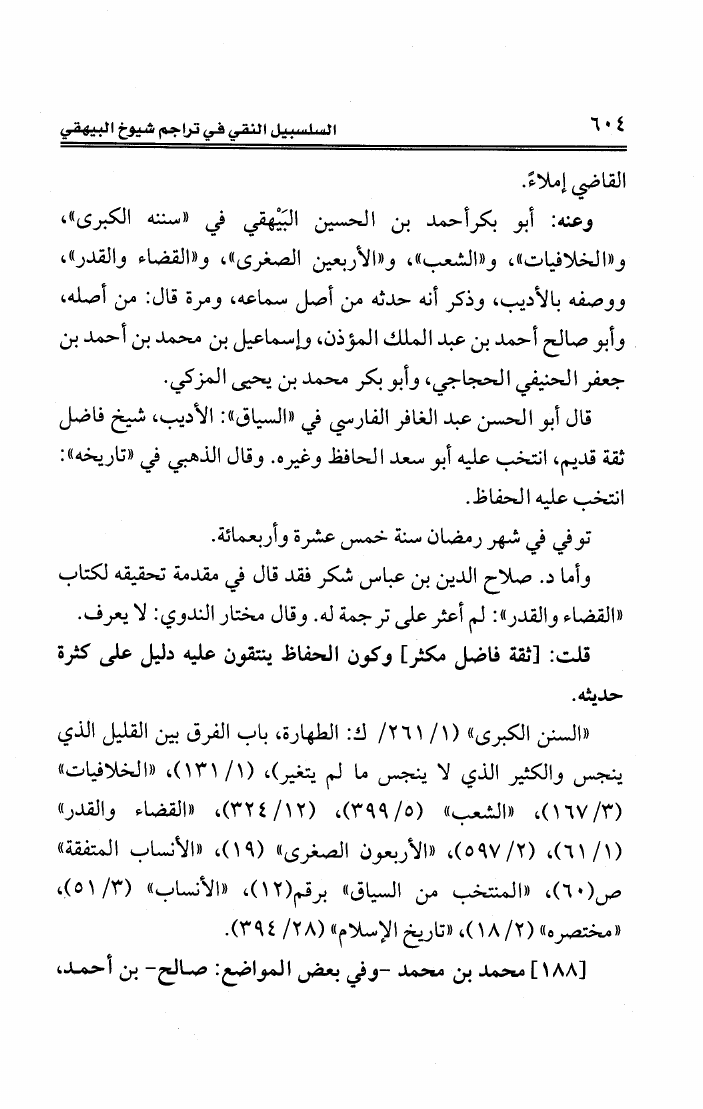 ٦٠٤ السلسبيل النقي في تراجم شيوخ البيهقي

القاضي إملاءً.

وعنه: أبو بكرأحمد بن الحسين البَيْهقي في «سننه الكبرى»، و«الخلافيات»، و«الشعب»، و«الأربعين الصغرى»، و«القضاء والقدر»، ووصفه بالأديب، وذكر أنه حدثه من أصل سماعه، ومرة قال: من أصله، وأبو صالح أحمد بن عبد الملك المؤذن، وإسماعيل بن محمد بن أحمد بن جعفر الحنيفي الحجاجي، وأبو بكر محمد بن يحيى المزكي.

قال أبو الحسن عبد الغافر الفارسي في «السياق»: الأديب، شيخ فاضل ثقة قديم، انتخب عليه أبو سعد الحافظ وغيره. وقال الذهبي في «تاريخه»: انتخب عليه الحفاظ.

توفي في شهر رمضان سنة خمس عشرة وأربعمائة.

وأما د. صلاح الدين بن عباس شكر فقد قال في مقدمة تحقيقه لكتاب «القضاء والقدر»: لم أعثر على ترجمة له. وقال مختار الندوي: لا يعرف.

قلت: [ثقة فاضل مكثر] وكون الحفاظ ينتقون عليه دليل على كثرة حديثه.

«السنن الكبرى» (١/ ٢٦١/ ك: الطهارة، باب الفرق بين القليل الذي ينجس والكثير الذي لا ينجس ما لم يتغير)، (١/ ١٣١)، «الخلافيات» (٣/ ١٦٧)، «الشعب» (٥/ ٣٩٩)، (١٢/ ٣٢٤)، «القضاء والقدر» (١/ ٦١)، (٢/ ٥٩٧)، «الأربعون الصغرى» (١٩)، «الأنساب المتفقة» ص(٦٠)، «المنتخب من السياق» برقم(١٢)، «الأنساب» (٣/ ٥١)، «مختصره» (٢/ ١٨)، «تاريخ الإسلام» (٢٨/ ٣٩٤).

[١٨٨] محمد بن محمد -وفي بعض المواضع: صالح- بن أحمد،